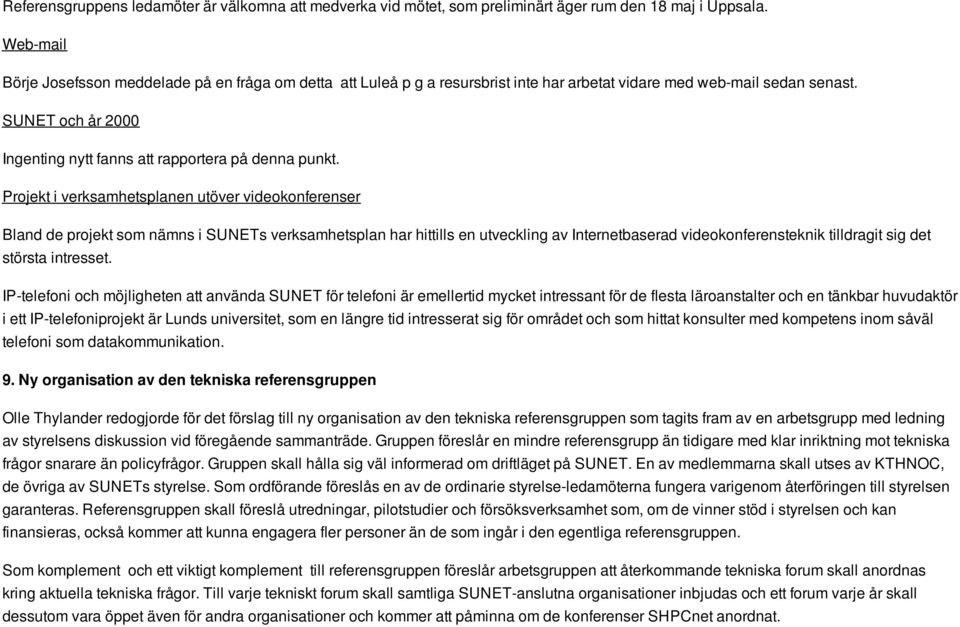 Referensgruppens ledamöter är välkomna att medverka vid mötet, som preliminärt äger rum den 18 maj i Uppsala.

Web-mail

Börje Josefsson meddelade på en fråga om detta att Luleå p g a resursbrist inte har arbetat vidare med web-mail sedan senast.

SUNET och år 2000

Ingenting nytt fanns att rapportera på denna punkt.

Projekt i verksamhetsplanen utöver videokonferenser

Bland de projekt som nämns i SUNETs verksamhetsplan har hittills en utveckling av Internetbaserad videokonferensteknik tilldragit sig det största intresset.

IP-telefoni och möjligheten att använda SUNET för telefoni är emellertid mycket intressant för de flesta läroanstalter och en tänkbar huvudaktör i ett IP-telefoniprojekt är Lunds universitet, som en längre tid intresserat sig för området och som hittat konsulter med kompetens inom såväl telefoni som datakommunikation.

9. Ny organisation av den tekniska referensgruppen

Olle Thylander redogjorde för det förslag till ny organisation av den tekniska referensgruppen som tagits fram av en arbetsgrupp med ledning av styrelsens diskussion vid föregående sammanträde. Gruppen föreslår en mindre referensgrupp än tidigare med klar inriktning mot tekniska frågor snarare än policyfrågor. Gruppen skall hålla sig väl informerad om driftläget på SUNET. En av medlemmarna skall utses av KTHNOC, de övriga av SUNETs styrelse. Som ordförande föreslås en av de ordinarie styrelse-ledamöterna fungera varigenom återföringen till styrelsen garanteras. Referensgruppen skall föreslå utredningar, pilotstudier och försöksverksamhet som, om de vinner stöd i styrelsen och kan finansieras, också kommer att kunna engagera fler personer än de som ingår i den egentliga referensgruppen.

Som komplement och ett viktigt komplement till referensgruppen föreslår arbetsgruppen att återkommande tekniska forum skall anordnas kring aktuella tekniska frågor. Till varje tekniskt forum skall samtliga SUNET-anslutna organisationer inbjudas och ett forum varje år skall dessutom vara öppet även för andra organisationer och kommer att påminna om de konferenser SHPCnet anordnat.